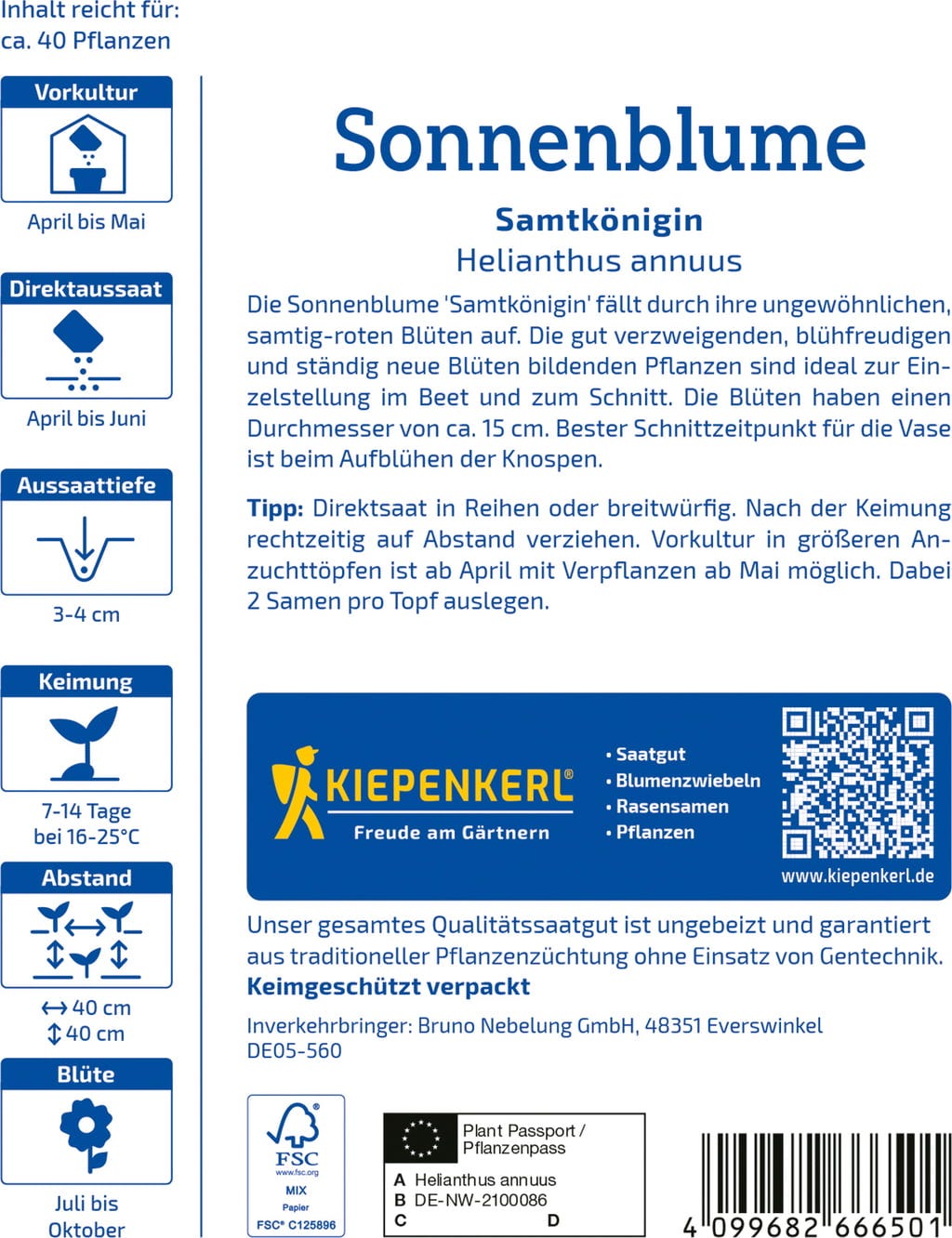 Inhalt reicht für:
ca. 40 Pflanzen

Vorkultur
April bis Mai

Direktaussaat
April bis Juni

Aussaattiefe
3-4 cm

Keimung
7-14 Tage
bei 16-25°C

Abstand
↔ 40 cm
↕ 40 cm

Blüte
Juli bis Oktober

Sonnenblume

Samtkönigin
Helianthus annuus

Die Sonnenblume 'Samtkönigin' fällt durch ihre ungewöhnlichen, samtig-roten Blüten auf. Die gut verzweigenden, blühfreudigen und ständig neue Blüten bildenden Pflanzen sind ideal zur Einzelstellung im Beet und zum Schnitt. Die Blüten haben einen Durchmesser von ca. 15 cm. Bester Schnittzeitpunkt für die Vase ist beim Aufblühen der Knospen.

Tipp: Direktsaat in Reihen oder breitwürfig. Nach der Keimung rechtzeitig auf Abstand verziehen. Vorkultur in größeren Anzuchttöpfen ist ab April mit Verpflanzen ab Mai möglich. Dabei 2 Samen pro Topf auslegen.

KIEPENKERL®
Freude am Gärtnern

• Saatgut
• Blumenzwiebeln
• Rasensamen
• Pflanzen

www.kiepenkerl.de

Unser gesamtes Qualitätssaatgut ist ungebeizt und garantiert aus traditioneller Pflanzenzüchtung ohne Einsatz von Gentechnik.
Keimgeschützt verpackt

Inverkehrbringer: Bruno Nebelung GmbH, 48351 Everswinkel
DE05-560

FSC
www.fsc.org
MIX
Papier
FSC® C125896

Plant Passport / Pflanzenpass
A Helianthus annuus
B DE-NW-2100086
C
D

4 099682 666501